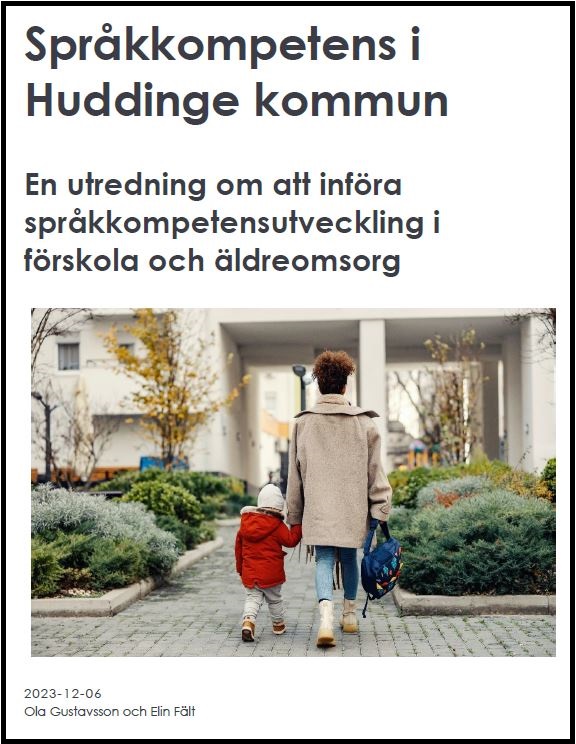 Språkkompetens i Huddinge kommun

En utredning om att införa språkkompetensutveckling i förskola och äldreomsorg

2023-12-06
Ola Gustavsson och Elin Fält